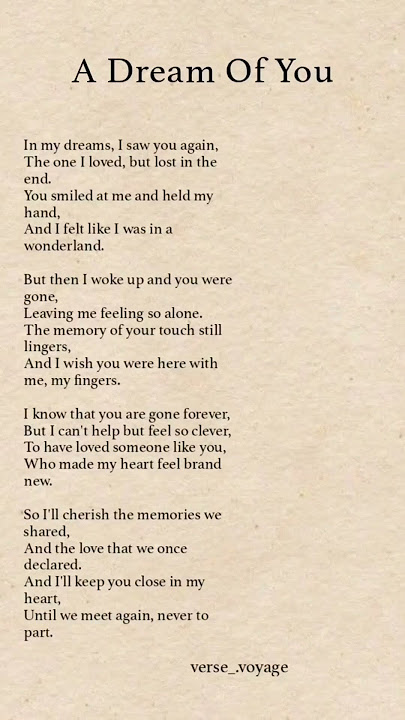 A Dream Of You

In my dreams, I saw you again,
The one I loved, but lost in the end.
You smiled at me and held my hand,
And I felt like I was in a wonderland.

But then I woke up and you were gone,
Leaving me feeling so alone.
The memory of your touch still lingers,
And I wish you were here with me, my fingers.

I know that you are gone forever,
But I can't help but feel so clever,
To have loved someone like you,
Who made my heart feel brand new.

So I'll cherish the memories we shared,
And the love that we once declared.
And I'll keep you close in my heart,
Until we meet again, never to part.

verse_.voyage